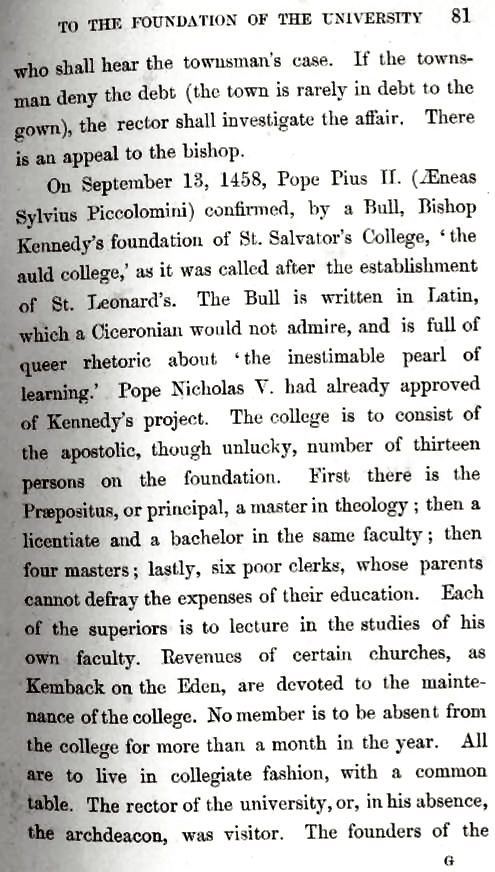 TO THE FOUNDATION OF THE UNIVERSITY 81

who shall hear the townsman's case. If the townsman deny the debt (the town is rarely in debt to the gown), the rector shall investigate the affair. There is an appeal to the bishop.

On September 13, 1458, Pope Pius II. (Æneas Sylvius Piccolomini) confirmed, by a Bull, Bishop Kennedy's foundation of St. Salvator's College, 'the auld college,' as it was called after the establishment of St. Leonard's. The Bull is written in Latin, which a Ciceronian would not admire, and is full of queer rhetoric about 'the inestimable pearl of learning.' Pope Nicholas V. had already approved of Kennedy's project. The college is to consist of the apostolic, though unlucky, number of thirteen persons on the foundation. First there is the Præpositus, or principal, a master in theology; then a licentiate and a bachelor in the same faculty; then four masters; lastly, six poor clerks, whose parents cannot defray the expenses of their education. Each of the superiors is to lecture in the studies of his own faculty. Revenues of certain churches, as Kemback on the Eden, are devoted to the maintenance of the college. No member is to be absent from the college for more than a month in the year. All are to live in collegiate fashion, with a common table. The rector of the university, or, in his absence, the archdeacon, was visitor. The founders of the

G